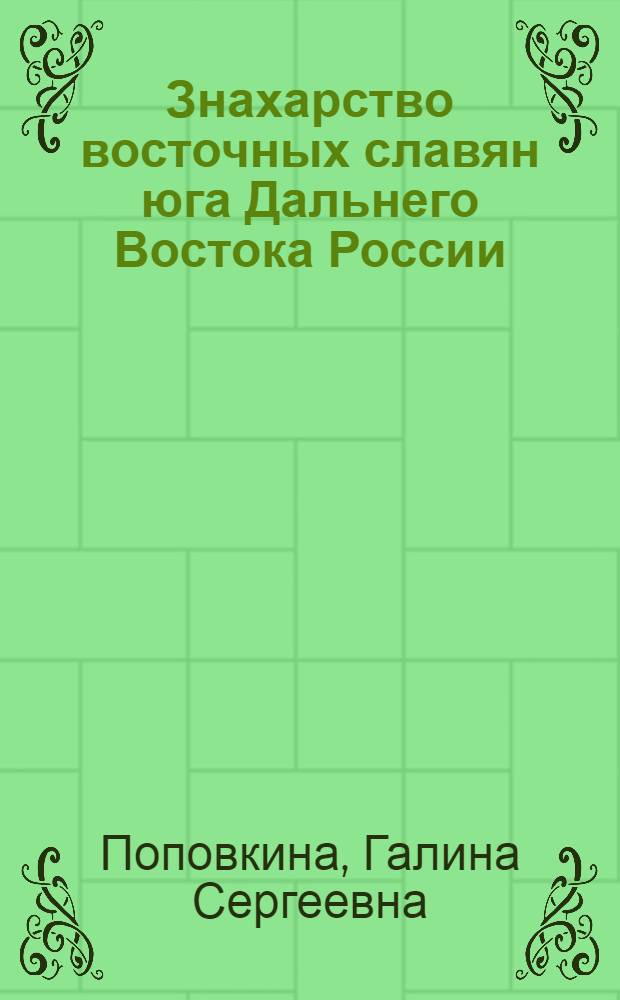 Знахарство восточных славян юга Дальнего Востока России

Поповкина, Галина Сергеевна